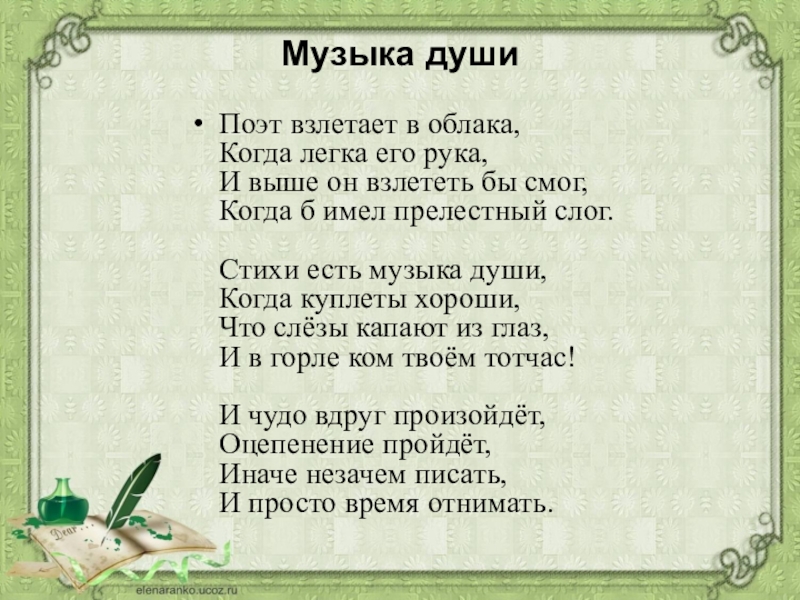 Музыка души

• Поэт взлетает в облака,
Когда легка его рука,
И выше он взлететь бы смог,
Когда б имел прелестный слог.

Стихи есть музыка души,
Когда куплеты хороши,
Что слёзы капают из глаз,
И в горле ком твоём тотчас!

И чудо вдруг произойдёт,
Оцепенение пройдёт,
Иначе незачем писать,
И просто время отнимать.

Dear

elenaranko.ucoz.ru